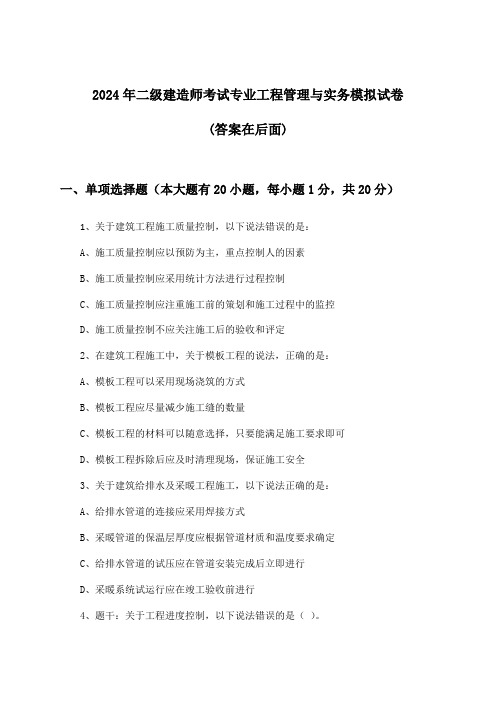 2024年二级建造师考试专业工程管理与实务模拟试卷

(答案在后面)

一、单项选择题（本大题有20小题，每小题1分，共20分）

1、关于建筑工程施工质量控制，以下说法错误的是：

A、施工质量控制应以预防为主，重点控制人的因素

B、施工质量控制应采用统计方法进行过程控制

C、施工质量控制应注重施工前的策划和施工过程中的监控

D、施工质量控制不应关注施工后的验收和评定

2、在建筑工程施工中，关于模板工程的说法，正确的是：

A、模板工程可以采用现场浇筑的方式

B、模板工程应尽量减少施工缝的数量

C、模板工程的材料可以随意选择，只要能满足施工要求即可

D、模板工程拆除后应及时清理现场，保证施工安全

3、关于建筑给排水及采暖工程施工，以下说法正确的是：

A、给排水管道的连接应采用焊接方式

B、采暖管道的保温层厚度应根据管道材质和温度要求确定

C、给排水管道的试压应在管道安装完成后立即进行

D、采暖系统试运行应在竣工验收前进行

4、题干：关于工程进度控制，以下说法错误的是（ ）。